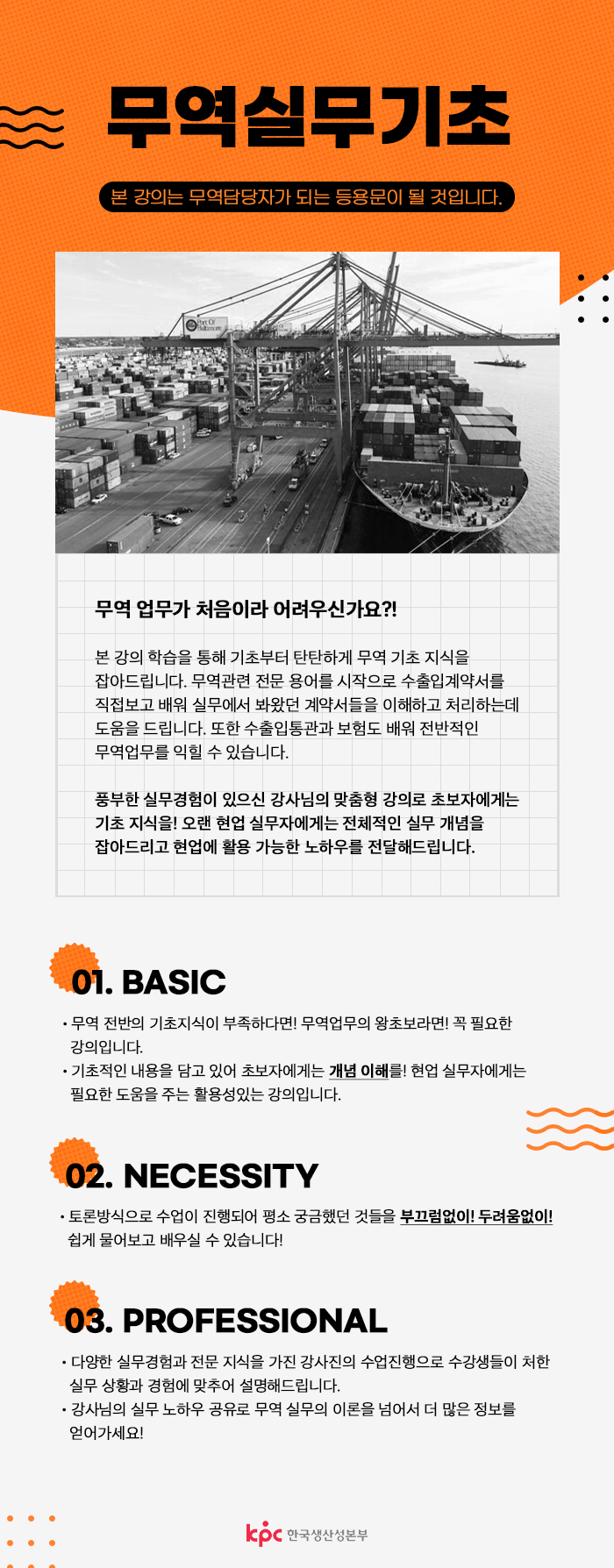 무역실무기초

본 강의는 무역담당자가 되는 등용문이 될 것입니다.

Port Of Baltimore

무역 업무가 처음이라 어려우신가요?!

본 강의 학습을 통해 기초부터 탄탄하게 무역 기초 지식을 잡아드립니다. 무역관련 전문 용어를 시작으로 수출입계약서를 직접보고 배워 실무에서 봐왔던 계약서들을 이해하고 처리하는데 도움을 드립니다. 또한 수출입통관과 보험도 배워 전반적인 무역업무를 익힐 수 있습니다.

풍부한 실무경험이 있으신 강사님의 맞춤형 강의로 초보자에게는 기초 지식을! 오랜 현업 실무자에게는 전체적인 실무 개념을 잡아드리고 현업에 활용 가능한 노하우를 전달해드립니다.

01. BASIC

• 무역 전반의 기초지식이 부족하다면! 무역업무의 왕초보라면! 꼭 필요한 강의입니다.
• 기초적인 내용을 담고 있어 초보자에게는 개념 이해를! 현업 실무자에게는 필요한 도움을 주는 활용성있는 강의입니다.

02. NECESSITY

• 토론방식으로 수업이 진행되어 평소 궁금했던 것들을 부끄럼없이! 두려움없이! 쉽게 물어보고 배우실 수 있습니다!

03. PROFESSIONAL

• 다양한 실무경험과 전문 지식을 가진 강사진의 수업진행으로 수강생들이 처한 실무 상황과 경험에 맞추어 설명해드립니다.
• 강사님의 실무 노하우 공유로 무역 실무의 이론을 넘어서 더 많은 정보를 얻어가세요!

kpc 한국생산성본부